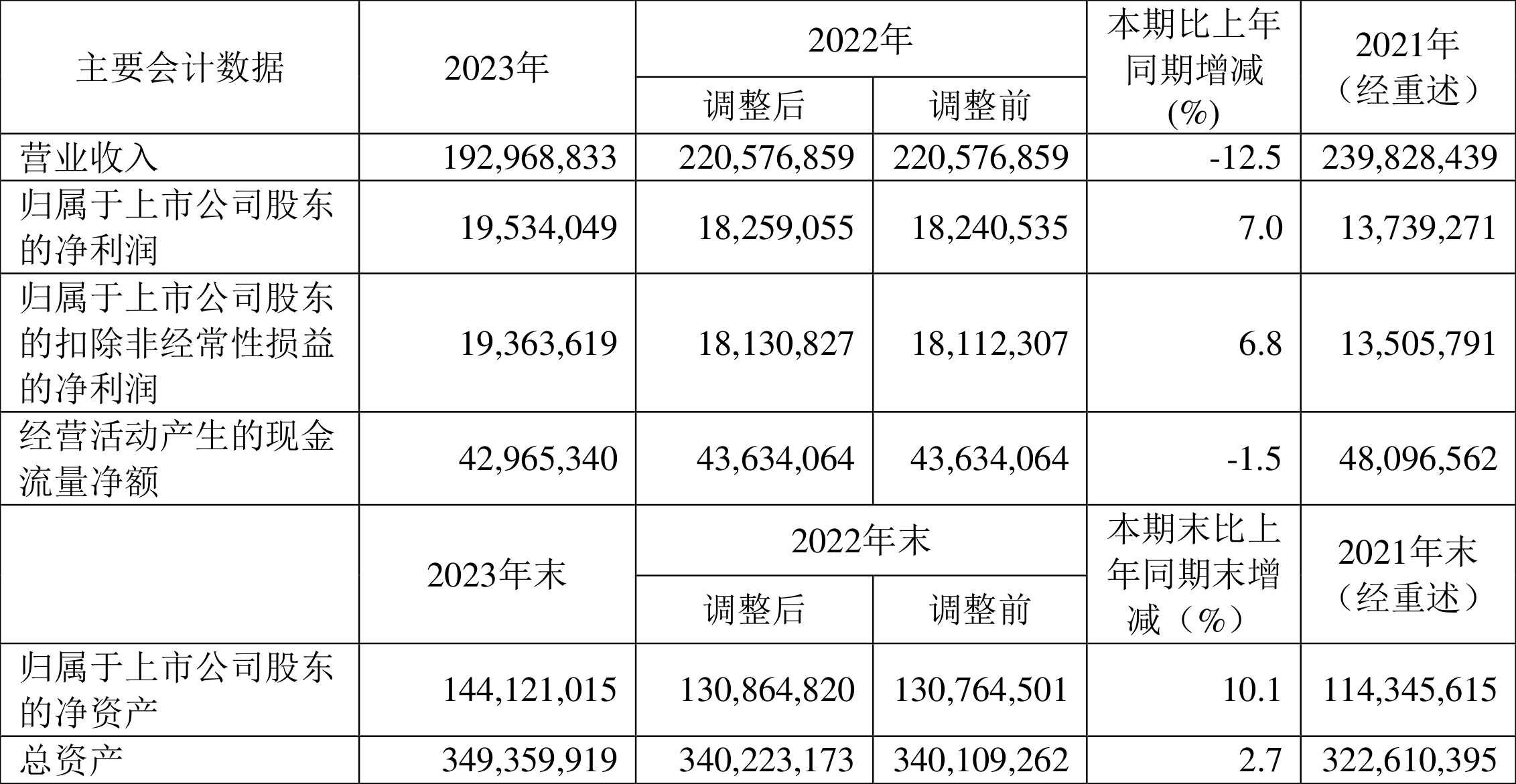 | 主要会计数据 | 2023年 | 2022年 |  | 本期比上年同期增减(%) | 2021年（经重述） |
|---|---|---|---|---|---|
|  |  | 调整后 | 调整前 |  |  |
| 营业收入 | 192,968,833 | 220,576,859 | 220,576,859 | -12.5 | 239,828,439 |
| 归属于上市公司股东的净利润 | 19,534,049 | 18,259,055 | 18,240,535 | 7.0 | 13,739,271 |
| 归属于上市公司股东的扣除非经常性损益的净利润 | 19,363,619 | 18,130,827 | 18,112,307 | 6.8 | 13,505,791 |
| 经营活动产生的现金流量净额 | 42,965,340 | 43,634,064 | 43,634,064 | -1.5 | 48,096,562 |
|  | 2023年末 | 2022年末 |  | 本期末比上年同期末增减（%） | 2021年末（经重述） |
|  |  | 调整后 | 调整前 |  |  |
| 归属于上市公司股东的净资产 | 144,121,015 | 130,864,820 | 130,764,501 | 10.1 | 114,345,615 |
| 总资产 | 349,359,919 | 340,223,173 | 340,109,262 | 2.7 | 322,610,395 |